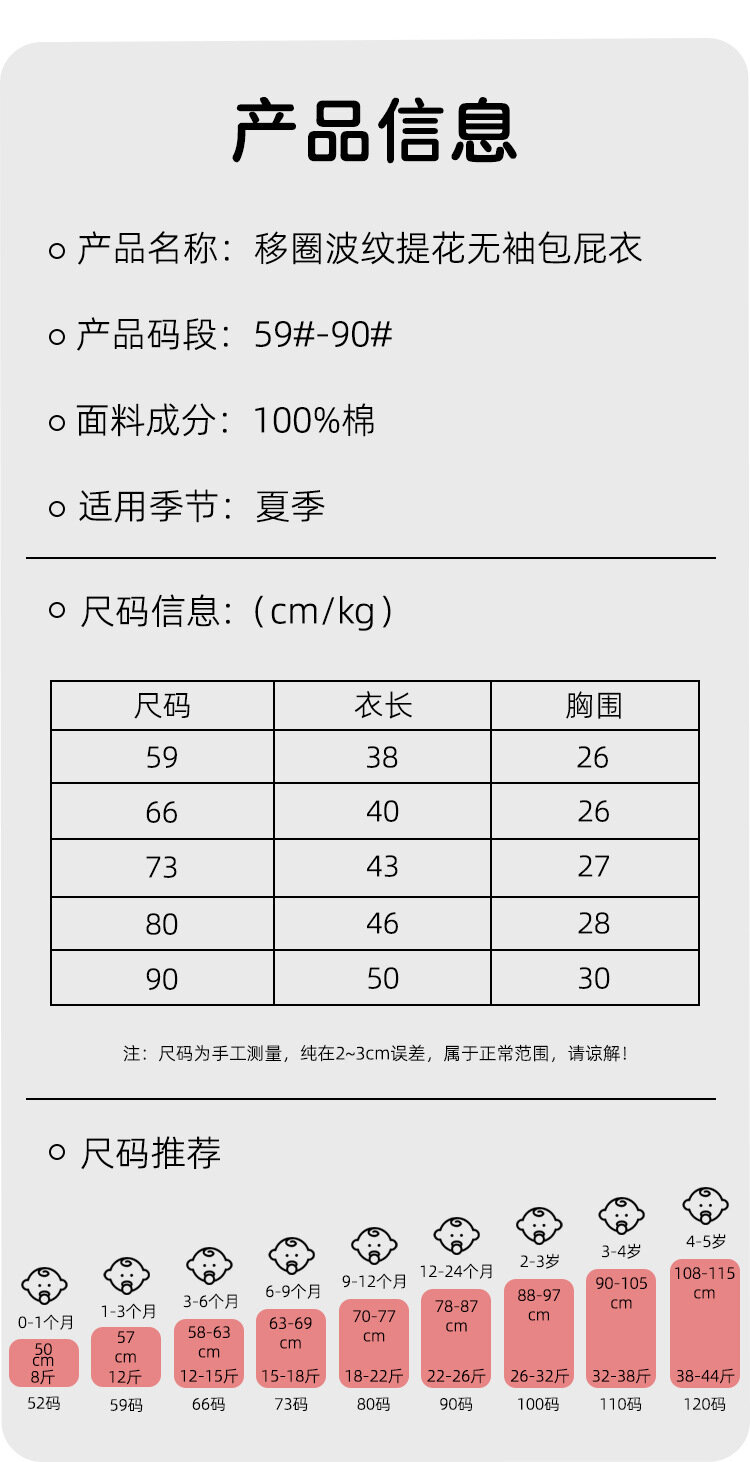 产品信息

产品名称：移圈波纹提花无袖包屁衣

产品码段：59#-90#

面料成分：100%棉

适用季节：夏季

尺码信息：（cm/kg）

| 尺码 | 衣长 | 胸围 |
|---|---|---|
| 59 | 38 | 26 |
| 66 | 40 | 26 |
| 73 | 43 | 27 |
| 80 | 46 | 28 |
| 90 | 50 | 30 |

注：尺码为手工测量，纯在2~3cm误差，属于正常范围，请谅解！

尺码推荐

0-1个月 50 cm 8斤 52码

1-3个月 57 cm 12斤 59码

3-6个月 58-63 cm 12-15斤 66码

6-9个月 63-69 cm 15-18斤 73码

9-12个月 70-77 cm 18-22斤 80码

12-24个月 78-87 cm 22-26斤 90码

2-3岁 88-97 cm 26-32斤 100码

3-4岁 90-105 cm 32-38斤 110码

4-5岁 108-115 cm 38-44斤 120码